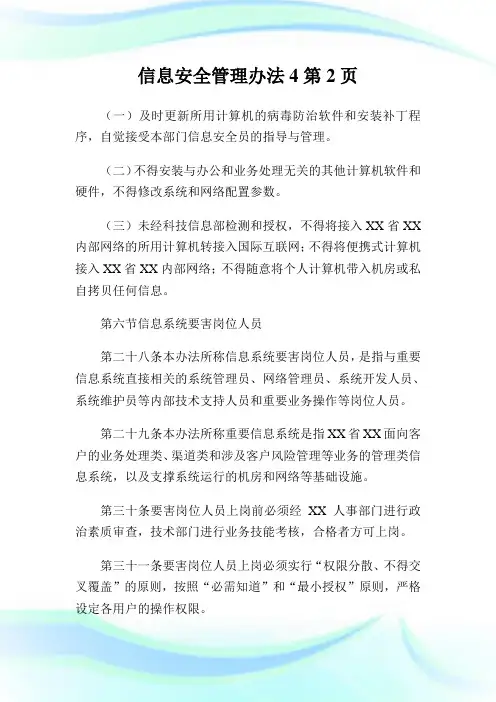 信息安全管理办法 4 第 2 页

（一）及时更新所用计算机的病毒防治软件和安装补丁程序，自觉接受本部门信息安全员的指导与管理。

（二）不得安装与办公和业务处理无关的其他计算机软件和硬件，不得修改系统和网络配置参数。

（三）未经科技信息部检测和授权，不得将接入 XX 省 XX 内部网络的所用计算机转接入国际互联网；不得将便携式计算机接入 XX 省 XX 内部网络；不得随意将个人计算机带入机房或私自拷贝任何信息。

第六节信息系统要害岗位人员

第二十八条本办法所称信息系统要害岗位人员，是指与重要信息系统直接相关的系统管理员、网络管理员、系统开发人员、系统维护员等内部技术支持人员和重要业务操作等岗位人员。

第二十九条本办法所称重要信息系统是指 XX 省 XX 面向客户的业务处理类、渠道类和涉及客户风险管理等业务的管理类信息系统，以及支撑系统运行的机房和网络等基础设施。

第三十条要害岗位人员上岗前必须经 XX 人事部门进行政治素质审查，技术部门进行业务技能考核，合格者方可上岗。

第三十一条要害岗位人员上岗必须实行“权限分散、不得交叉覆盖”的原则，按照“必需知道”和“最小授权”原则，严格设定各用户的操作权限。